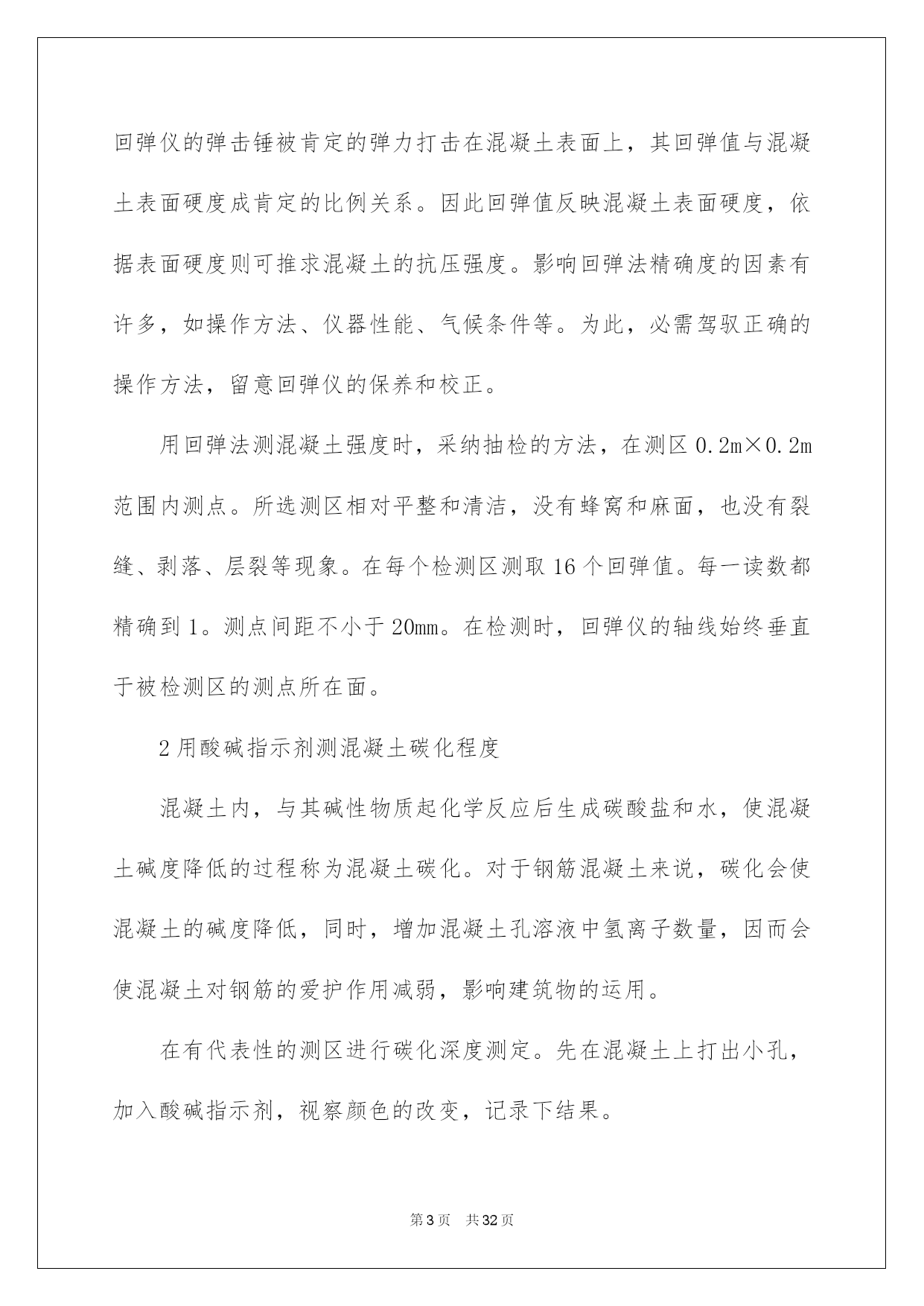 回弹仪的弹击锤被肯定的弹力打击在混凝土表面上，其回弹值与混凝土表面硬度成肯定的比例关系。因此回弹值反映混凝土表面硬度，依据表面硬度则可推求混凝土的抗压强度。影响回弹法精确度的因素有许多，如操作方法、仪器性能、气候条件等。为此，必需驾驭正确的操作方法，留意回弹仪的保养和校正。

用回弹法测混凝土强度时，采纳抽检的方法，在测区 0.2m×0.2m 范围内测点。所选测区相对平整和清洁，没有蜂窝和麻面，也没有裂缝、剥落、层裂等现象。在每个检测区测取 16 个回弹值。每一读数都精确到 1。测点间距不小于 20mm。在检测时，回弹仪的轴线始终垂直于被检测区的测点所在面。

2 用酸碱指示剂测混凝土碳化程度

混凝土内，与其碱性物质起化学反应后生成碳酸盐和水，使混凝土碱度降低的过程称为混凝土碳化。对于钢筋混凝土来说，碳化会使混凝土的碱度降低，同时，增加混凝土孔溶液中氢离子数量，因而会使混凝土对钢筋的爱护作用减弱，影响建筑物的运用。

在有代表性的测区进行碳化深度测定。先在混凝土上打出小孔，加入酸碱指示剂，视察颜色的改变，记录下结果。

第 3 页 共 32 页